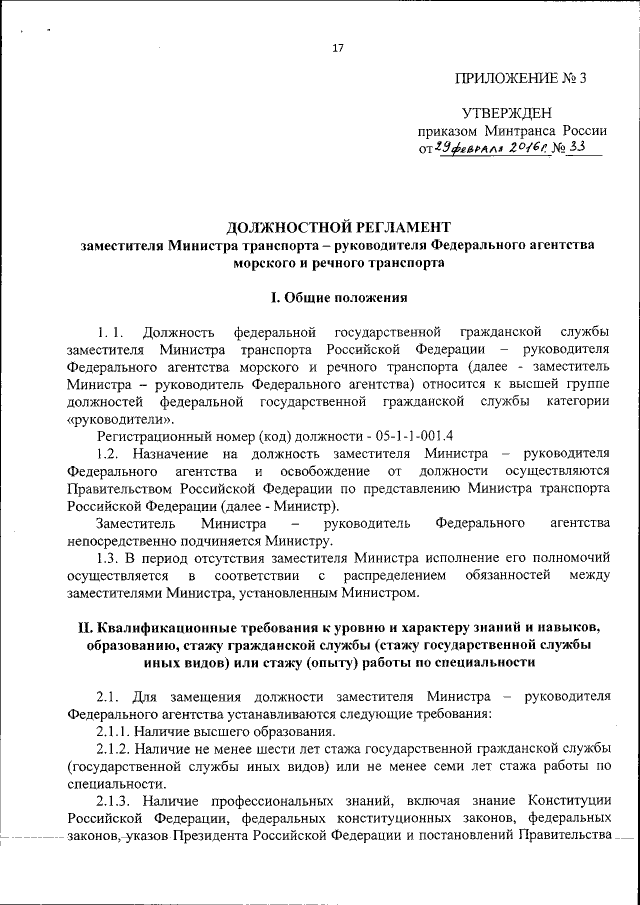 17

ПРИЛОЖЕНИЕ № 3

УТВЕРЖДЕН
приказом Минтранса России
от 29 февраля 2016 г. № 33

ДОЛЖНОСТНОЙ РЕГЛАМЕНТ
заместителя Министра транспорта – руководителя Федерального агентства морского и речного транспорта

I. Общие положения

1. 1. Должность федеральной государственной гражданской службы заместителя Министра транспорта Российской Федерации – руководителя Федерального агентства морского и речного транспорта (далее - заместитель Министра – руководитель Федерального агентства) относится к высшей группе должностей федеральной государственной гражданской службы категории «руководители».

Регистрационный номер (код) должности - 05-1-1-001.4

1.2. Назначение на должность заместителя Министра – руководителя Федерального агентства и освобождение от должности осуществляются Правительством Российской Федерации по представлению Министра транспорта Российской Федерации (далее - Министр).

Заместитель Министра – руководитель Федерального агентства непосредственно подчиняется Министру.

1.3. В период отсутствия заместителя Министра исполнение его полномочий осуществляется в соответствии с распределением обязанностей между заместителями Министра, установленным Министром.

II. Квалификационные требования к уровню и характеру знаний и навыков, образованию, стажу гражданской службы (стажу государственной службы иных видов) или стажу (опыту) работы по специальности

2.1. Для замещения должности заместителя Министра – руководителя Федерального агентства устанавливаются следующие требования:

2.1.1. Наличие высшего образования.

2.1.2. Наличие не менее шести лет стажа государственной гражданской службы (государственной службы иных видов) или не менее семи лет стажа работы по специальности.

2.1.3. Наличие профессиональных знаний, включая знание Конституции Российской Федерации, федеральных конституционных законов, федеральных законов, указов Президента Российской Федерации и постановлений Правительства